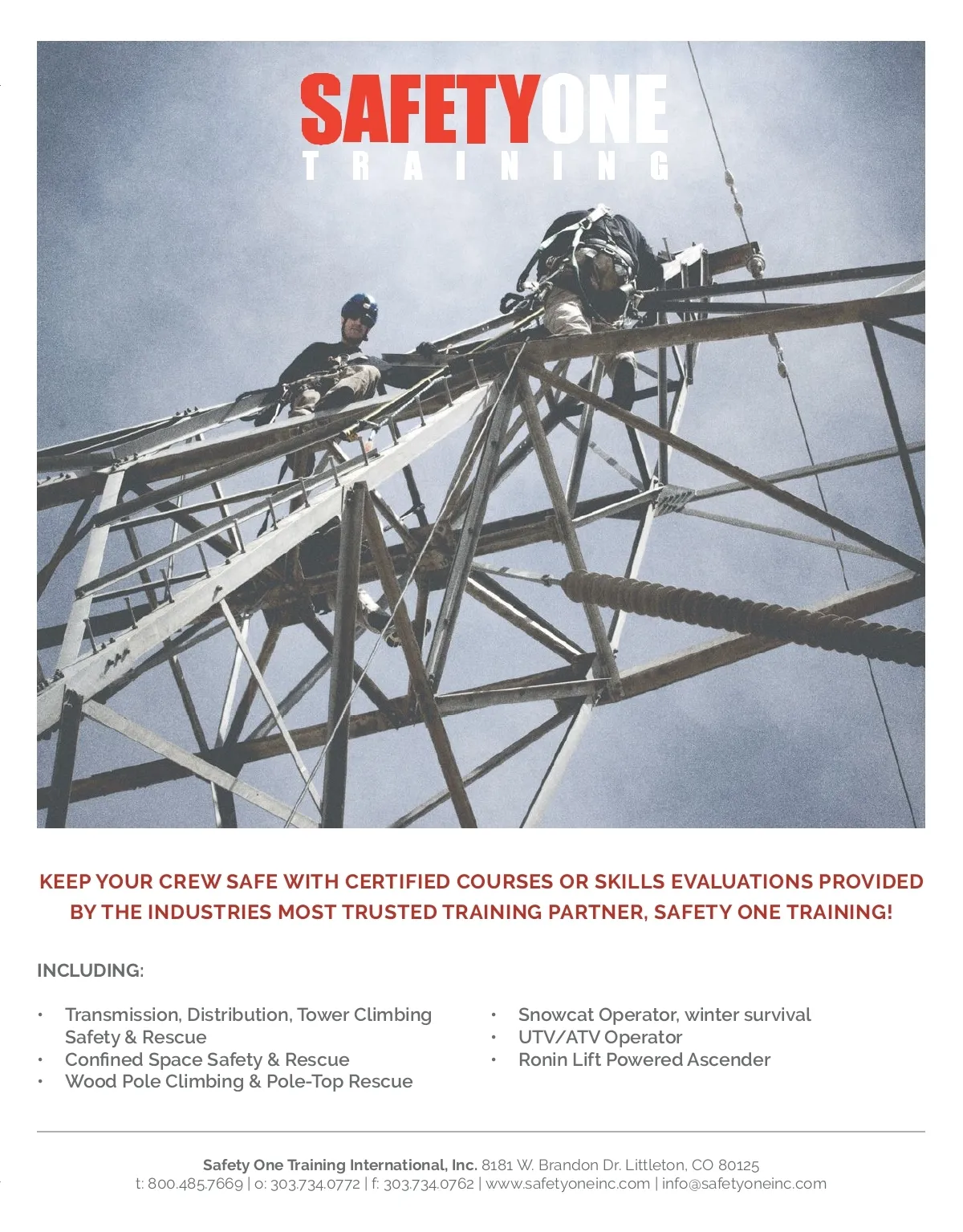 SAFETYONE
TRAINING

KEEP YOUR CREW SAFE WITH CERTIFIED COURSES OR SKILLS EVALUATIONS PROVIDED BY THE INDUSTRIES MOST TRUSTED TRAINING PARTNER, SAFETY ONE TRAINING!

INCLUDING:

• Transmission, Distribution, Tower Climbing Safety & Rescue
• Confined Space Safety & Rescue
• Wood Pole Climbing & Pole-Top Rescue

• Snowcat Operator, winter survival
• UTV/ATV Operator
• Ronin Lift Powered Ascender

Safety One Training International, Inc. 8181 W. Brandon Dr. Littleton, CO 80125
t: 800.485.7669 | o: 303.734.0772 | f: 303.734.0762 | www.safetyoneinc.com | info@safetyoneinc.com